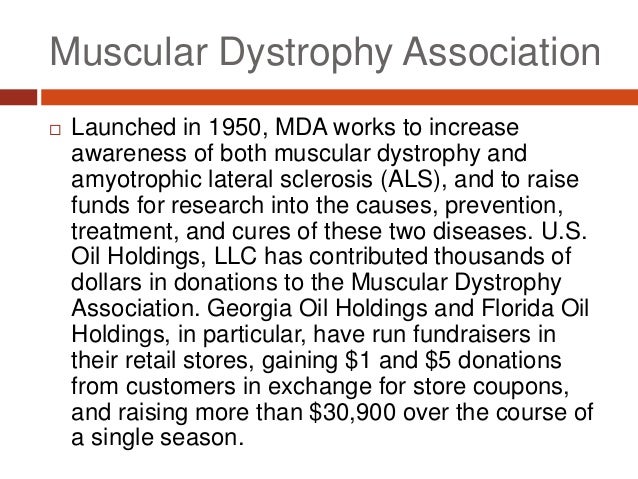 Muscular Dystrophy Association

□ Launched in 1950, MDA works to increase awareness of both muscular dystrophy and amyotrophic lateral sclerosis (ALS), and to raise funds for research into the causes, prevention, treatment, and cures of these two diseases. U.S. Oil Holdings, LLC has contributed thousands of dollars in donations to the Muscular Dystrophy Association. Georgia Oil Holdings and Florida Oil Holdings, in particular, have run fundraisers in their retail stores, gaining \$1 and \$5 donations from customers in exchange for store coupons, and raising more than \$30,900 over the course of a single season.